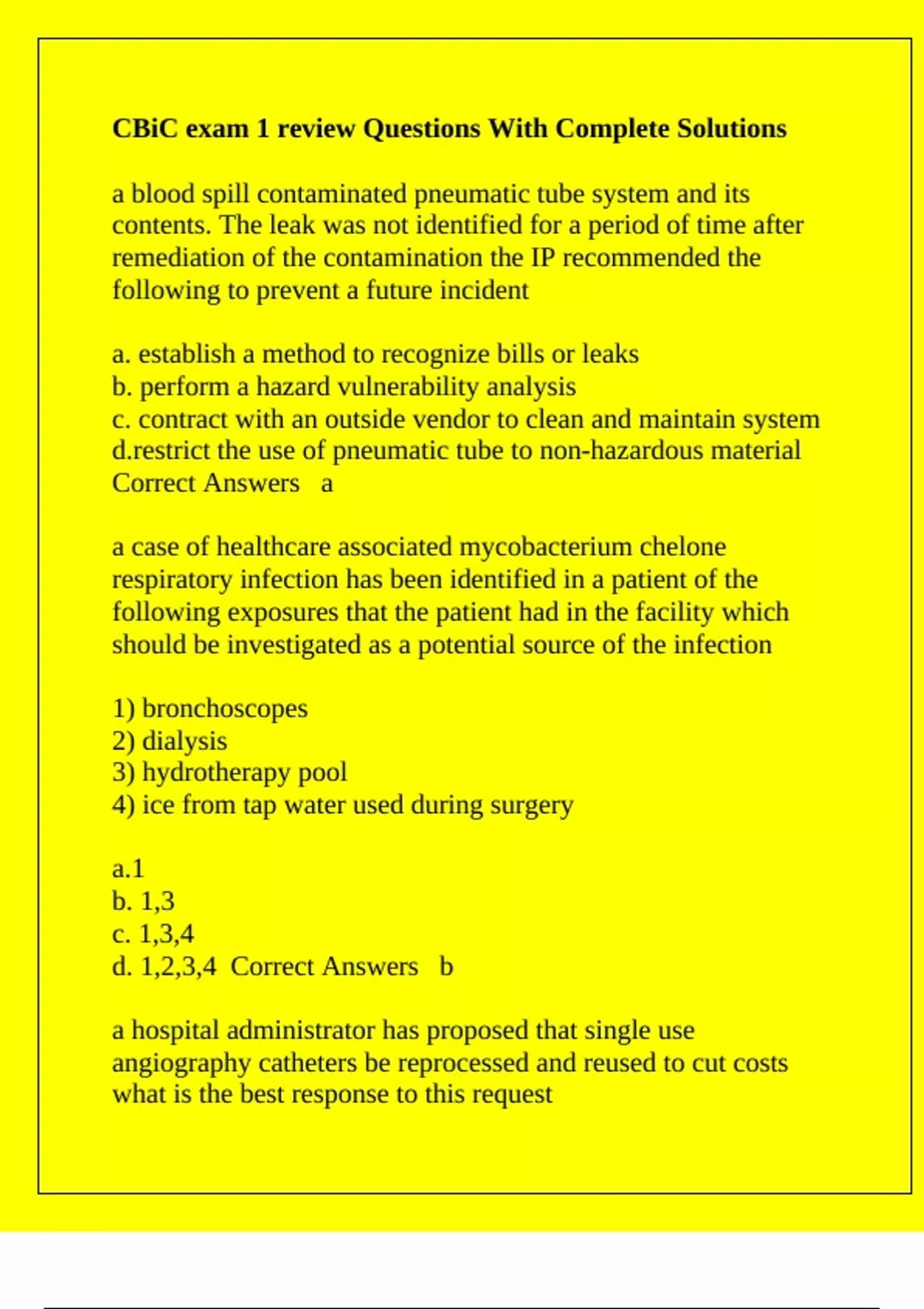 CBiC exam 1 review Questions With Complete Solutions

a blood spill contaminated pneumatic tube system and its contents. The leak was not identified for a period of time after remediation of the contamination the IP recommended the following to prevent a future incident

a. establish a method to recognize bills or leaks
b. perform a hazard vulnerability analysis
c. contract with an outside vendor to clean and maintain system
d.restrict the use of pneumatic tube to non-hazardous material
Correct Answers a

a case of healthcare associated mycobacterium chelone respiratory infection has been identified in a patient of the following exposures that the patient had in the facility which should be investigated as a potential source of the infection

1) bronchoscopes
2) dialysis
3) hydrotherapy pool
4) ice from tap water used during surgery

a.1
b. 1,3
c. 1,3,4
d. 1,2,3,4 Correct Answers b

a hospital administrator has proposed that single use angiography catheters be reprocessed and reused to cut costs what is the best response to this request